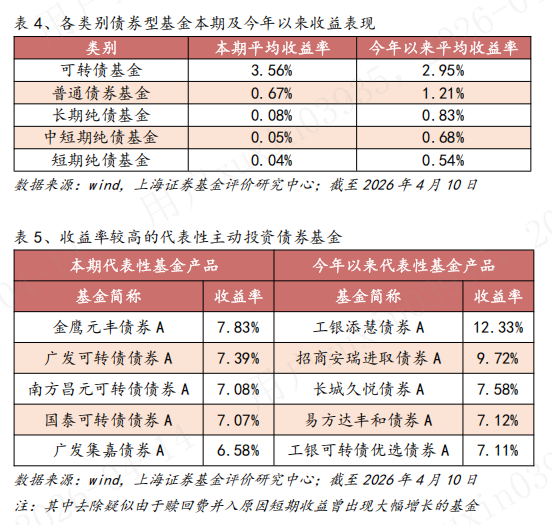 表 4、各类别债券型基金本期及今年以来收益表现

| 类别 | 本期平均收益率 | 今年以来平均收益率 |
|---|---|---|
| 可转债基金 | 3.56% | 2.95% |
| 普通债券基金 | 0.67% | 1.21% |
| 长期纯债基金 | 0.08% | 0.83% |
| 中短期纯债基金 | 0.05% | 0.68% |
| 短期纯债基金 | 0.04% | 0.54% |

数据来源：wind，上海证券基金评价研究中心；截至 2026 年 4 月 10 日

表 5、收益率较高的代表性主动投资债券基金

| 本期代表性基金产品 | | 今年以来代表性基金产品 | |
|---|---|---|---|
| 基金简称 | 收益率 | 基金简称 | 收益率 |
| 金鹰元丰债券 A | 7.83% | 工银添慧债券 A | 12.33% |
| 广发可转债债券 A | 7.39% | 招商安瑞进取债券 A | 9.72% |
| 南方昌元可转债债券 A | 7.08% | 长城久悦债券 A | 7.58% |
| 国泰可转债债券 A | 7.07% | 易方达丰和债券 A | 7.12% |
| 广发集嘉债券 A | 6.58% | 工银可转债优选债券 A | 7.11% |

数据来源：wind，上海证券基金评价研究中心；截至 2026 年 4 月 10 日

注：其中去除疑似由于赎回费并入原因短期收益曾出现大幅增长的基金